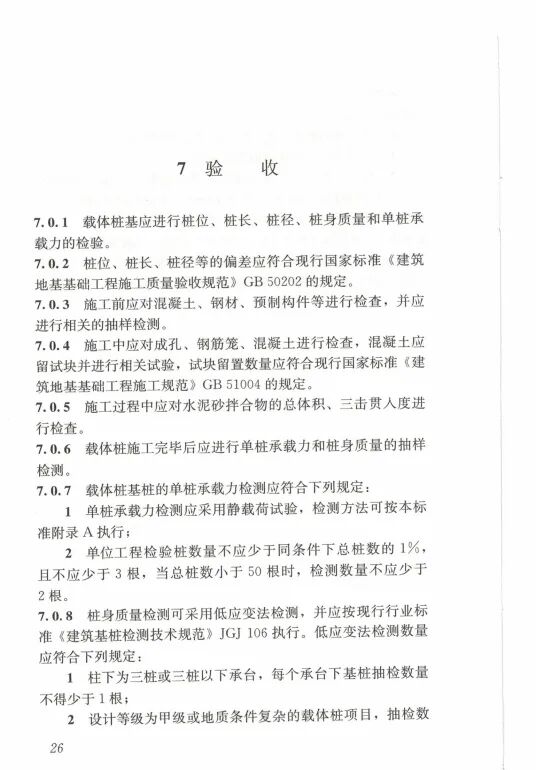 7 验 收

7.0.1 载体桩基应进行桩位、桩长、桩径、桩身质量和单桩承载力的检验。

7.0.2 桩位、桩长、桩径等的偏差应符合现行国家标准《建筑地基基础工程施工质量验收规范》GB 50202 的规定。

7.0.3 施工前应对混凝土、钢材、预制构件等进行检查，并应进行相关的抽样检测。

7.0.4 施工中应对成孔、钢筋笼、混凝土进行检查，混凝土应留试块并进行相关试验，试块留置数量应符合现行国家标准《建筑地基基础工程施工规范》GB 51004 的规定。

7.0.5 施工过程中应对水泥砂拌合物的总体积、三击贯入度进行检查。

7.0.6 载体桩施工完毕后应进行单桩承载力和桩身质量的抽样检测。

7.0.7 载体桩基桩的单桩承载力检测应符合下列规定：

1 单桩承载力检测应采用静载荷试验，检测方法可按本标准附录 A 执行；

2 单位工程检验桩数量不应少于同条件下总桩数的 1%，且不应少于 3 根，当总桩数小于 50 根时，检测数量不应少于 2 根。

7.0.8 桩身质量检测可采用低应变法检测，并应按现行行业标准《建筑基桩检测技术规范》JGJ 106 执行。低应变法检测数量应符合下列规定：

1 柱下为三桩或三桩以下承台，每个承台下基桩抽检数量不得少于 1 根；

2 设计等级为甲级或地质条件复杂的载体桩项目，抽检数

26